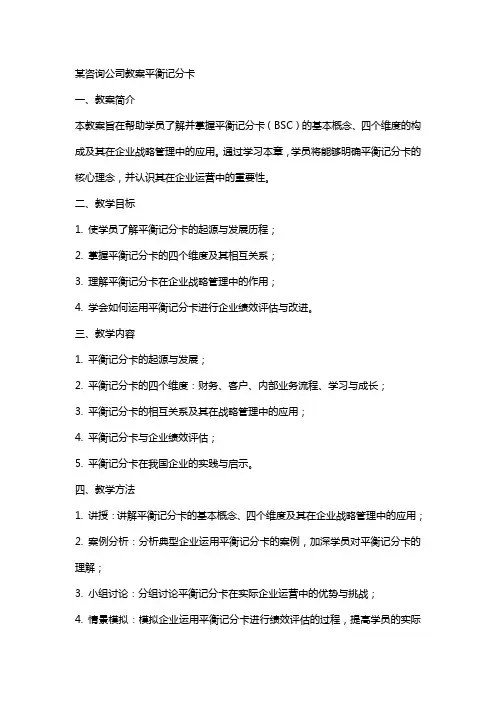 某咨询公司教案平衡记分卡

一、教案简介

本教案旨在帮助学员了解并掌握平衡记分卡（BSC）的基本概念、四个维度的构成及其在企业战略管理中的应用。通过学习本章，学员将能够明确平衡记分卡的核心理念，并认识其在企业运营中的重要性。

二、教学目标

1. 使学员了解平衡记分卡的起源与发展历程；

2. 掌握平衡记分卡的四个维度及其相互关系；

3. 理解平衡记分卡在企业战略管理中的作用；

4. 学会如何运用平衡记分卡进行企业绩效评估与改进。

三、教学内容

1. 平衡记分卡的起源与发展；

2. 平衡记分卡的四个维度：财务、客户、内部业务流程、学习与成长；

3. 平衡记分卡的相互关系及其在战略管理中的应用；

4. 平衡记分卡与企业绩效评估；

5. 平衡记分卡在我国企业的实践与启示。

四、教学方法

1. 讲授：讲解平衡记分卡的基本概念、四个维度及其在企业战略管理中的应用；

2. 案例分析：分析典型企业运用平衡记分卡的案例，加深学员对平衡记分卡的理解；

3. 小组讨论：分组讨论平衡记分卡在实际企业运营中的优势与挑战；

4. 情景模拟：模拟企业运用平衡记分卡进行绩效评估的过程，提高学员的实际